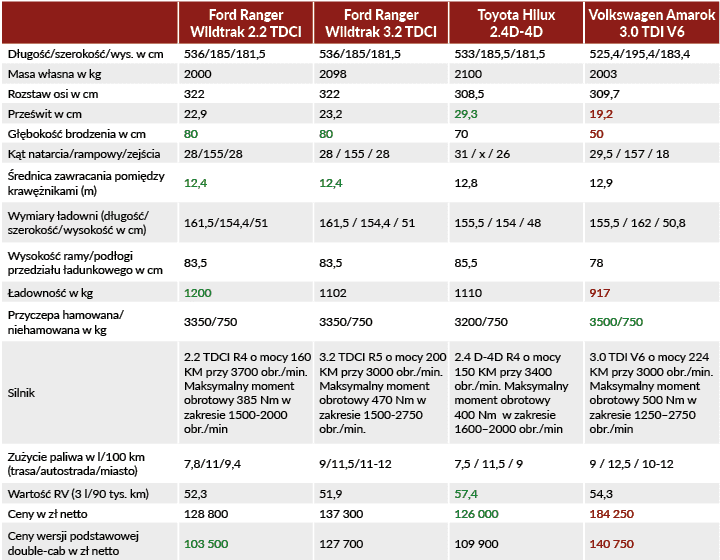 | | Ford Ranger Wildtrak 2.2 TDCI | Ford Ranger Wildtrak 3.2 TDCI | Toyota Hilux 2.4D-4D | Volkswagen Amarok 3.0 TDI V6 |
|---|---|---|---|---|
| Długość/szerokość/wys. w cm | 536/185/181,5 | 536/185/181,5 | 533/185,5/181,5 | 525,4/195,4/183,4 |
| Masa własna w kg | 2000 | 2098 | 2100 | 2003 |
| Rozstaw osi w cm | 322 | 322 | 308,5 | 309,7 |
| Prześwit w cm | 22,9 | 23,2 | 29,3 | 19,2 |
| Głębokość brodzenia w cm | 80 | 80 | 70 | 50 |
| Kąt natarcia/rampowy/zejścia | 28/155/28 | 28 / 155 / 28 | 31 / x / 26 | 29,5 / 157 / 18 |
| Średnica zawracania pomiędzy krawężnikami (m) | 12,4 | 12,4 | 12,8 | 12,9 |
| Wymiary ładowni (długość/ szerokość/wysokość w cm) | 161,5/154,4/51 | 161,5 / 154,4 / 51 | 155,5 / 154 / 48 | 155,5 / 162 / 50,8 |
| Wysokość ramy/podłogi przedziału ładunkowego w cm | 83,5 | 83,5 | 85,5 | 78 |
| Ładowność w kg | 1200 | 1102 | 1110 | 917 |
| Przyczepa hamowana/ niehamowana w kg | 3350/750 | 3350/750 | 3200/750 | 3500/750 |
| Silnik | 2.2 TDCI R4 o mocy 160 KM przy 3700 obr./min. Maksymalny moment obrotowy 385 Nm w zakresie 1500-2000 obr./min | 3.2 TDCI R5 o mocy 200 KM przy 3000 obr./min. Maksymalny moment obrotowy 470 Nm w zakresie 1500-2750 obr./min. | 2.4 D-4D R4 o mocy 150 KM przy 3400 obr./min. Maksymalny moment obrotowy 400 Nm w zakresie 1600–2000 obr./min | 3.0 TDI V6 o mocy 224 KM przy 3000 obr./min. Maksymalny moment obrotowy 500 Nm w zakresie 1250–2750 obr./min |
| Zużycie paliwa w l/100 km (trasa/autostrada/miasto) | 7,8/11/9,4 | 9/11,5/11-12 | 7,5 / 11,5 / 9 | 9 / 12,5 / 10-12 |
| Wartość RV (3 l/90 tys. km) | 52,3 | 51,9 | 57,4 | 54,3 |
| Ceny w zł netto | 128 800 | 137 300 | 126 000 | 184 250 |
| Ceny wersji podstawowej double-cab w zł netto | 103 500 | 127 700 | 109 900 | 140 750 |